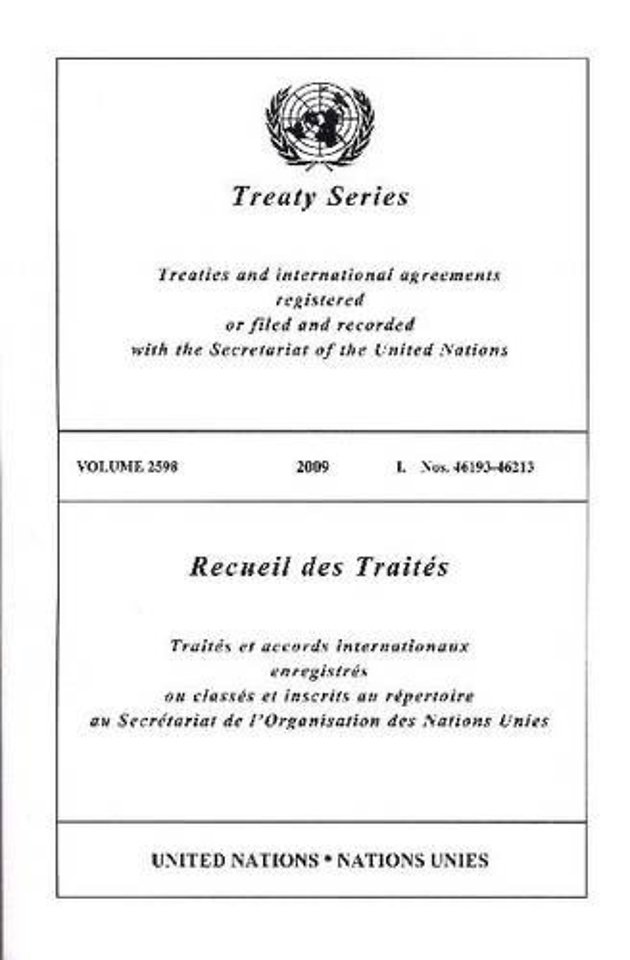 Treaty Series

Treaties and international agreements
registered
or filed and recorded
with the Secretariat of the United Nations

VOLUME 2598 2009 I. Nos. 46193-46213

Recueil des Traités

Traités et accords internationaux
enregistrés
ou classés et inscrits au répertoire
au Secrétariat de l'Organisation des Nations Unies

UNITED NATIONS • NATIONS UNIES